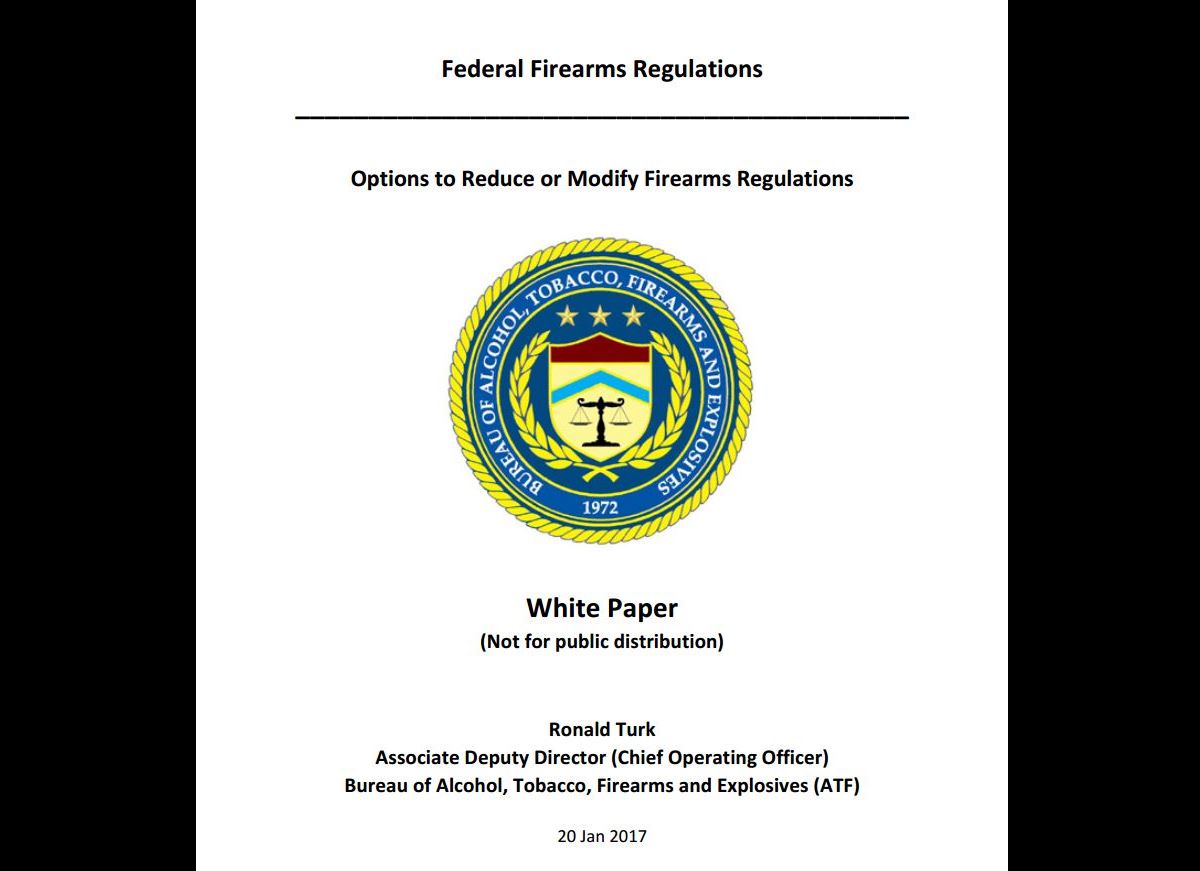 Federal Firearms Regulations

Options to Reduce or Modify Firearms Regulations

BUREAU OF ALCOHOL, TOBACCO, FIREARMS AND EXPLOSIVES
1972

White Paper
(Not for public distribution)

Ronald Turk
Associate Deputy Director (Chief Operating Officer)
Bureau of Alcohol, Tobacco, Firearms and Explosives (ATF)

20 Jan 2017